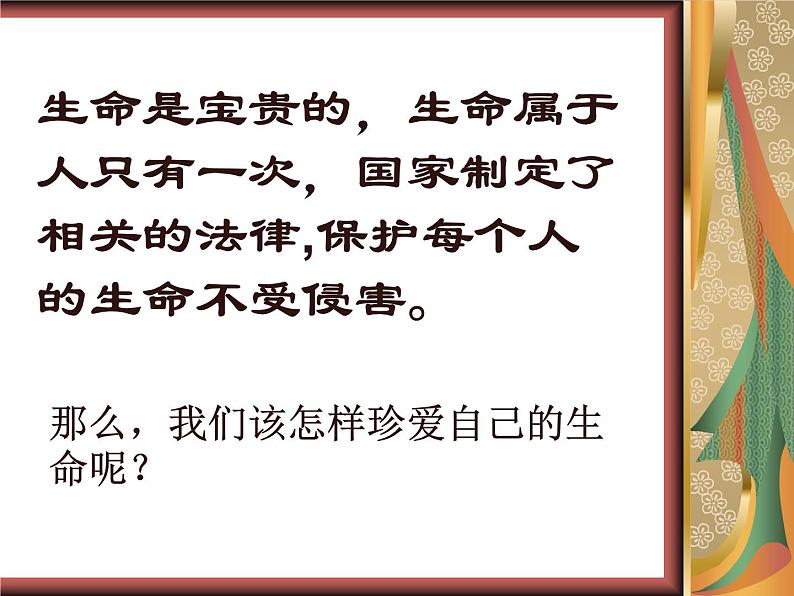 生命是宝贵的，生命属于人只有一次，国家制定了相关的法律,保护每个人的生命不受侵害。

那么，我们该怎样珍爱自己的生命呢？